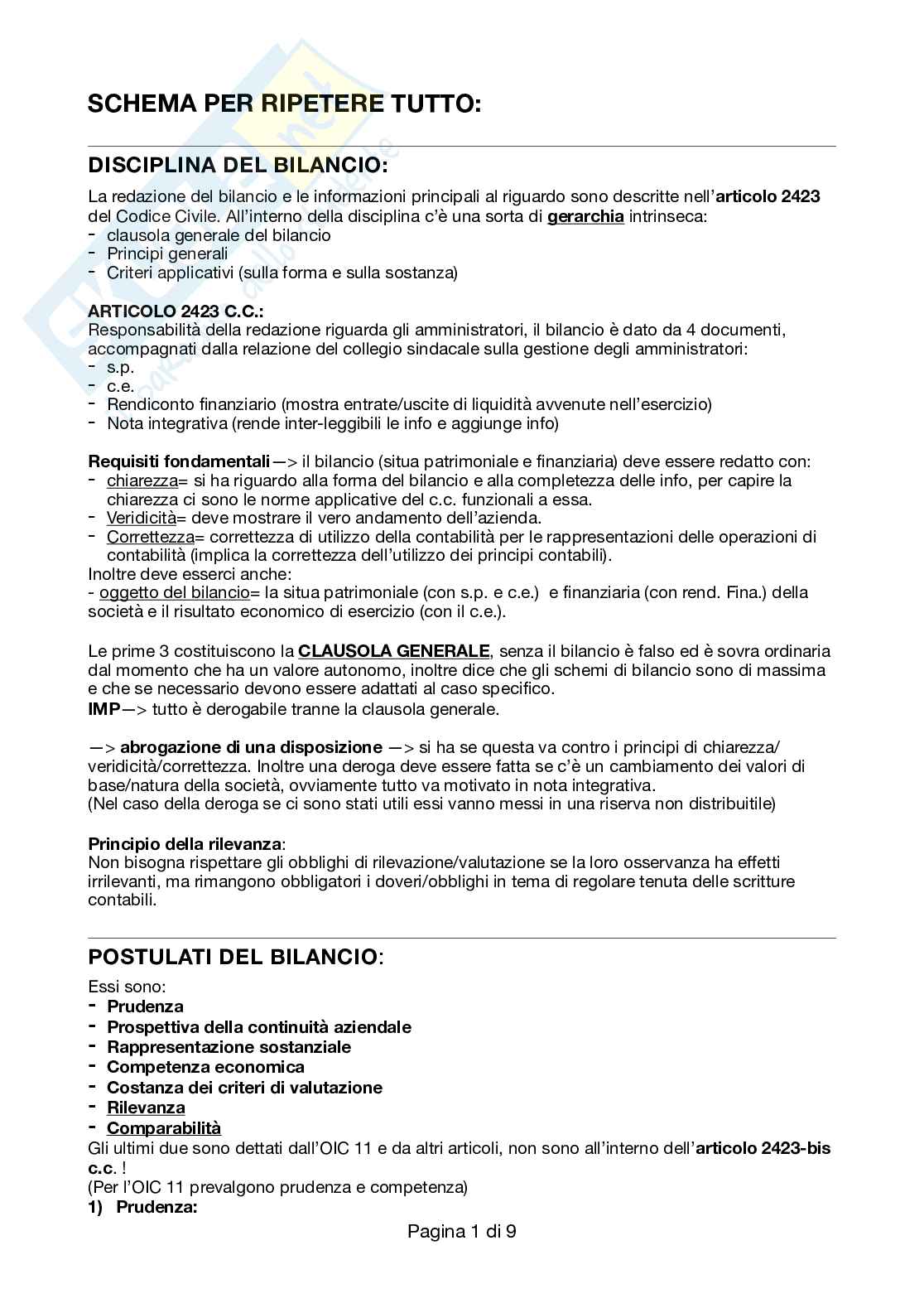 SCHEMA PER RIPETERE TUTTO:

DISCIPLINA DEL BILANCIO:

La redazione del bilancio e le informazioni principali al riguardo sono descritte nell'articolo 2423 del Codice Civile. All'interno della disciplina c'è una sorta di gerarchia intrinseca:
- clausola generale del bilancio
- Principi generali
- Criteri applicativi (sulla forma e sulla sostanza)

ARTICOLO 2423 C.C.:
Responsabilità della redazione riguarda gli amministratori, il bilancio è dato da 4 documenti, accompagnati dalla relazione del collegio sindacale sulla gestione degli amministratori:
- s.p.
- c.e.
- Rendiconto finanziario (mostra entrate/uscite di liquidità avvenute nell'esercizio)
- Nota integrativa (rende inter-leggibili le info e aggiunge info)

Requisiti fondamentali—> il bilancio (situa patrimoniale e finanziaria) deve essere redatto con:
- chiarezza= si ha riguardo alla forma del bilancio e alla completezza delle info, per capire la chiarezza ci sono le norme applicative del c.c. funzionali a essa.
- Veridicità= deve mostrare il vero andamento dell'azienda.
- Correttezza= correttezza di utilizzo della contabilità per le rappresentazioni delle operazioni di contabilità (implica la correttezza dell'utilizzo dei principi contabili).
Inoltre deve esserci anche:
- oggetto del bilancio= la situa patrimoniale (con s.p. e c.e.) e finanziaria (con rend. Fina.) della società e il risultato economico di esercizio (con il c.e.).

Le prime 3 costituiscono la CLAUSOLA GENERALE, senza il bilancio è falso ed è sovra ordinaria dal momento che ha un valore autonomo, inoltre dice che gli schemi di bilancio sono di massima e che se necessario devono essere adattati al caso specifico.
IMP—> tutto è derogabile tranne la clausola generale.

—> abrogazione di una disposizione —> si ha se questa va contro i principi di chiarezza/veridicità/correttezza. Inoltre una deroga deve essere fatta se c'è un cambiamento dei valori di base/natura della società, ovviamente tutto va motivato in nota integrativa.
(Nel caso della deroga se ci sono stati utili essi vanno messi in una riserva non distribuitile)

Principio della rilevanza:
Non bisogna rispettare gli obblighi di rilevazione/valutazione se la loro osservanza ha effetti irrilevanti, ma rimangono obbligatori i doveri/obblighi in tema di regolare tenuta delle scritture contabili.

POSTULATI DEL BILANCIO:

Essi sono:
- Prudenza
- Prospettiva della continuità aziendale
- Rappresentazione sostanziale
- Competenza economica
- Costanza dei criteri di valutazione
- Rilevanza
- Comparabilità
Gli ultimi due sono dettati dall'OIC 11 e da altri articoli, non sono all'interno dell'articolo 2423-bis c.c. !
(Per l'OIC 11 prevalgono prudenza e competenza)
1) Prudenza:

Pagina 1 di 9